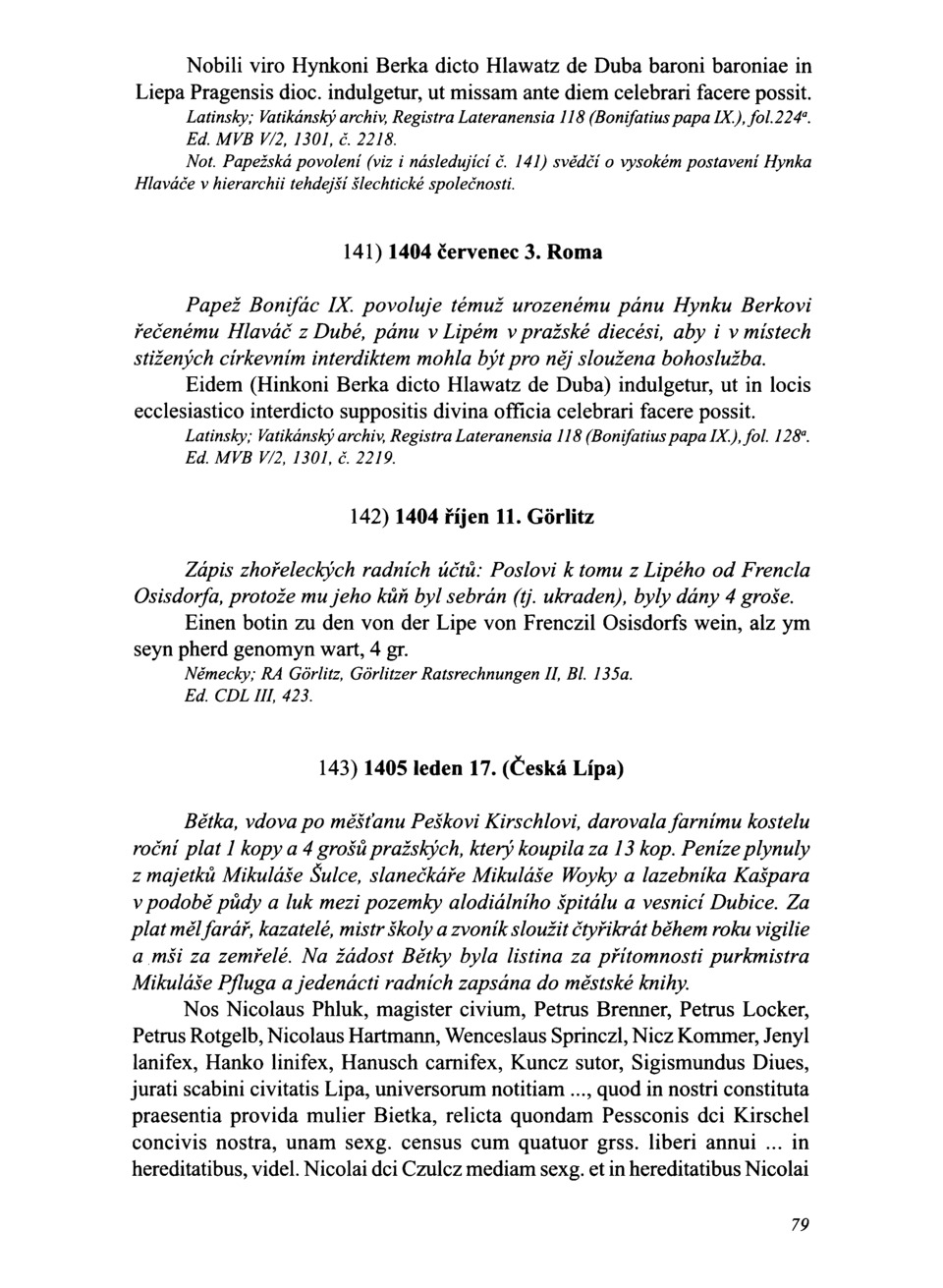 Nobili viro Hynkoni Berka dicto Hlawatz de Duba baroni baroniae in Liepa Pragensis dioc. indulgetur, ut missam ante diem celebrari facere possit.
Latinsky; Vatikánský archiv, Registra Lateranensia 118 (Bonifatius papa IX.), fol.224$^a$.
Ed. MVB V/2, 1301, č. 2218.
Not. Papežská povolení (viz i následující č. 141) svědčí o vysokém postavení Hynka Hlaváče v hierarchii tehdejší šlechtické společnosti.

141) 1404 červenec 3. Roma

Papež Bonifác IX. povoluje témuž urozenému pánu Hynku Berkovi řečenému Hlaváč z Dubé, pánu v Lipém v pražské diecési, aby i v místech stižených církevním interdiktem mohla být pro něj sloužena bohoslužba.
Eidem (Hinkoni Berka dicto Hlawatz de Duba) indulgetur, ut in locis ecclesiastico interdicto suppositis divina officia celebrari facere possit.
Latinsky; Vatikánský archiv, Registra Lateranensia 118 (Bonifatius papa IX.), fol. 128$^a$.
Ed. MVB V/2, 1301, č. 2219.

142) 1404 říjen 11. Görlitz

Zápis zhořeleckých radních účtů: Poslovi k tomu z Lipého od Frencla Osisdorfa, protože mu jeho kůň byl sebrán (tj. ukraden), byly dány 4 groše.
Einen botin zu den von der Lipe von Frenczil Osisdorfs wein, alz ym seyn pherd genomyn wart, 4 gr.
Německy; RA Görlitz, Görlitzer Ratsrechnungen II, Bl. 135a.
Ed. CDL III, 423.

143) 1405 leden 17. (Česká Lípa)

Bětka, vdova po měšťanu Peškovi Kirschlovi, darovala farnímu kostelu roční plat 1 kopy a 4 grošů pražských, který koupila za 13 kop. Peníze plynuly z majetků Mikuláše Šulce, slanečkáře Mikuláše Woyky a lazebníka Kašpara v podobě půdy a luk mezi pozemky alodiálního špitálu a vesnicí Dubice. Za plat měl farář, kazatelé, mistr školy a zvoník sloužit čtyřikrát během roku vigilie a mši za zemřelé. Na žádost Bětky byla listina za přítomnosti purkmistra Mikuláše Pfluga a jedenácti radních zapsána do městské knihy.
Nos Nicolaus Phluk, magister civium, Petrus Brenner, Petrus Locker, Petrus Rotgelb, Nicolaus Hartmann, Wenceslaus Sprinczl, Nicz Kommer, Jenyl lanifex, Hanko linifex, Hanusch carnifex, Kuncz sutor, Sigismundus Diues, jurati scabini civitatis Lipa, universorum notitiam ..., quod in nostri constituta praesentia provida mulier Bietka, relicta quondam Pessconis dci Kirschel concivis nostra, unam sexg. census cum quatuor grss. liberi annui ... in hereditatibus, videl. Nicolai dci Czulcz mediam sexg. et in hereditatibus Nicolai

79